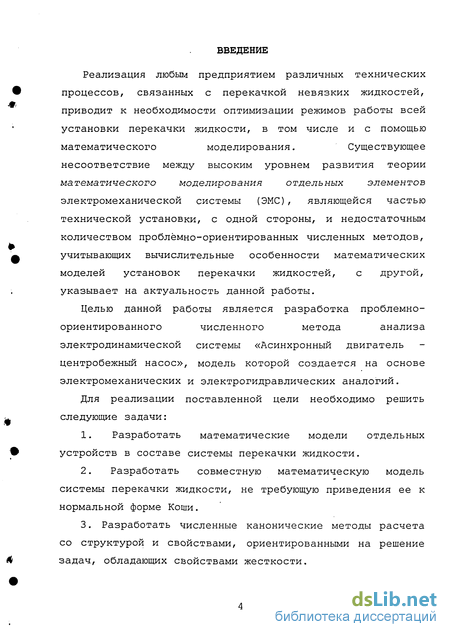 ВВЕДЕНИЕ

Реализация любым предприятием различных технических процессов, связанных с перекачкой невязких жидкостей, приводит к необходимости оптимизации режимов работы всей установки перекачки жидкости, в том числе и с помощью математического моделирования. Существующее несоответствие между высоким уровнем развития теории математического моделирования отдельных элементов электромеханической системы (ЭМС), являющейся частью технической установки, с одной стороны, и недостаточным количеством проблёмно-ориентированных численных методов, учитывающих вычислительные особенности математических моделей установок перекачки жидкостей, с другой, указывает на актуальность данной работы.

Целью данной работы является разработка проблемно-ориентированного численного метода анализа электродинамической системы «Асинхронный двигатель - центробежный насос», модель которой создается на основе электромеханических и электрогидравлических аналогий.

Для реализации поставленной цели необходимо решить следующие задачи:

1. Разработать математические модели отдельных устройств в составе системы перекачки жидкости.

2. Разработать совместную математическую модель системы перекачки жидкости, не требующую приведения ее к нормальной форме Коши.

3. Разработать численные канонические методы расчета со структурой и свойствами, ориентированными на решение задач, обладающих свойствами жесткости.

4

dsLib.net
библиотека диссертаций